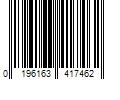 0 196163 417462